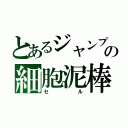 とあるジャンプの
細胞泥棒
セル